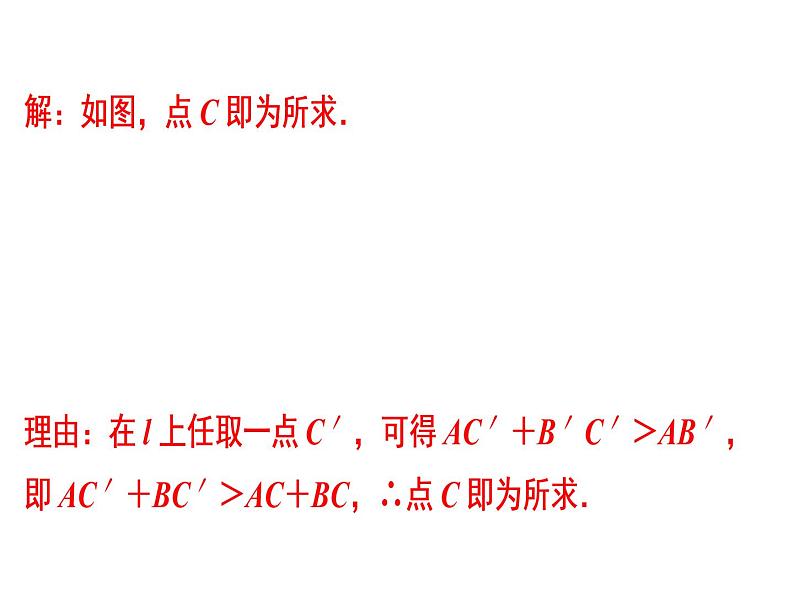 解：如图，点 $C$ 即为所求.

理由：在 $l$ 上任取一点 $C'$，可得 $AC'+B'C'>AB'$，即 $AC'+BC'>AC+BC$，∴点 $C$ 即为所求.